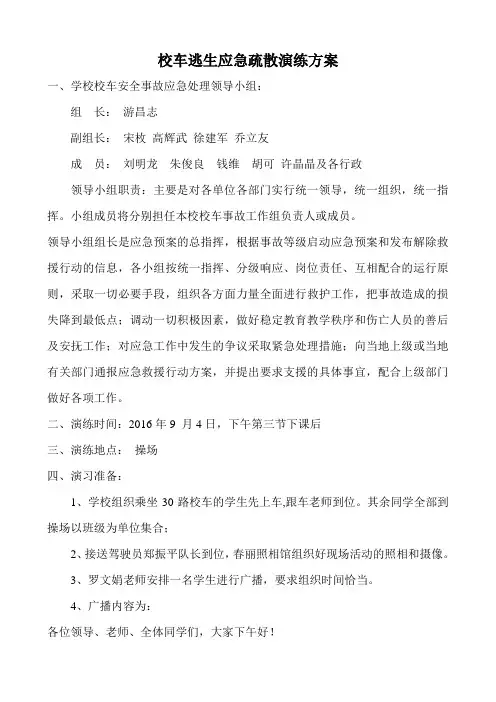 校车逃生应急疏散演练方案

一、学校校车安全事故应急处理领导小组：

组　长：　游昌志

副组长：　宋枚　高辉武　徐建军　乔立友

成　员：　刘明龙　朱俊良　钱维　胡可　许晶晶及各行政

领导小组职责：主要是对各单位各部门实行统一领导，统一组织，统一指挥。小组成员将分别担任本校校车事故工作组负责人或成员。

领导小组组长是应急预案的总指挥，根据事故等级启动应急预案和发布解除救援行动的信息，各小组按统一指挥、分级响应、岗位责任、互相配合的运行原则，采取一切必要手段，组织各方面力量全面进行救护工作，把事故造成的损失降到最低点；调动一切积极因素，做好稳定教育教学秩序和伤亡人员的善后及安抚工作；对应急工作中发生的争议采取紧急处理措施；向当地上级或当地有关部门通报应急救援行动方案，并提出要求支援的具体事宜，配合上级部门做好各项工作。

二、演练时间：2016 年 9 月 4 日，下午第三节下课后

三、演练地点：　操场

四、演习准备：

1、学校组织乘坐 30 路校车的学生先上车,跟车老师到位。其余同学全部到操场以班级为单位集合；

2、接送驾驶员郑振平队长到位，春丽照相馆组织好现场活动的照相和摄像。

3、罗文娟老师安排一名学生进行广播，要求组织时间恰当。

4、广播内容为：

各位领导、老师、全体同学们，大家下午好！